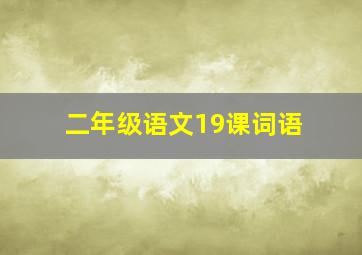 二年级语文19课词语